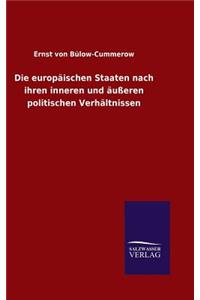 Ernst von Bülow-Cummerow

Die europäischen Staaten nach ihren inneren und äußeren politischen Verhältnissen

SALZWASSER
VERLAG